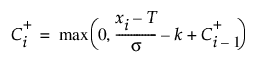 $C_i^+ = \max\left(0, \frac{x_i - T}{\sigma} - k + C_{i-1}^+\right)$